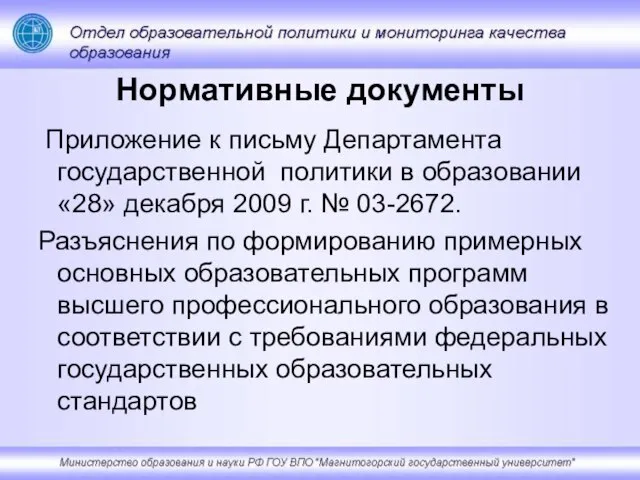 Отдел образовательной политики и мониторинга качества образования

Нормативные документы

Приложение к письму Департамента государственной политики в образовании «28» декабря 2009 г. № 03-2672.

Разъяснения по формированию примерных основных образовательных программ высшего профессионального образования в соответствии с требованиями федеральных государственных образовательных стандартов

Министерство образования и науки РФ ГОУ ВПО "Магнитогорский государственный университет"